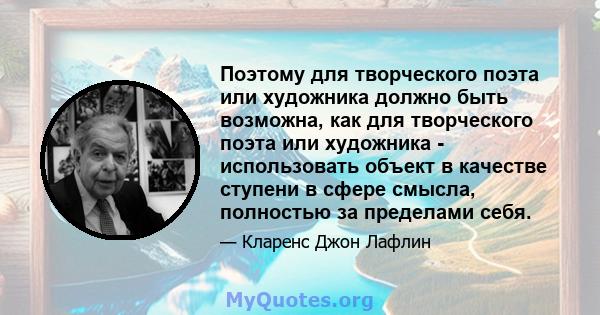 Поэтому для творческого поэта или художника должно быть возможна, как для творческого поэта или художника - использовать объект в качестве ступени в сфере смысла, полностью за пределами себя.

— Кларенс Джон Лафлин

MyQuotes.org